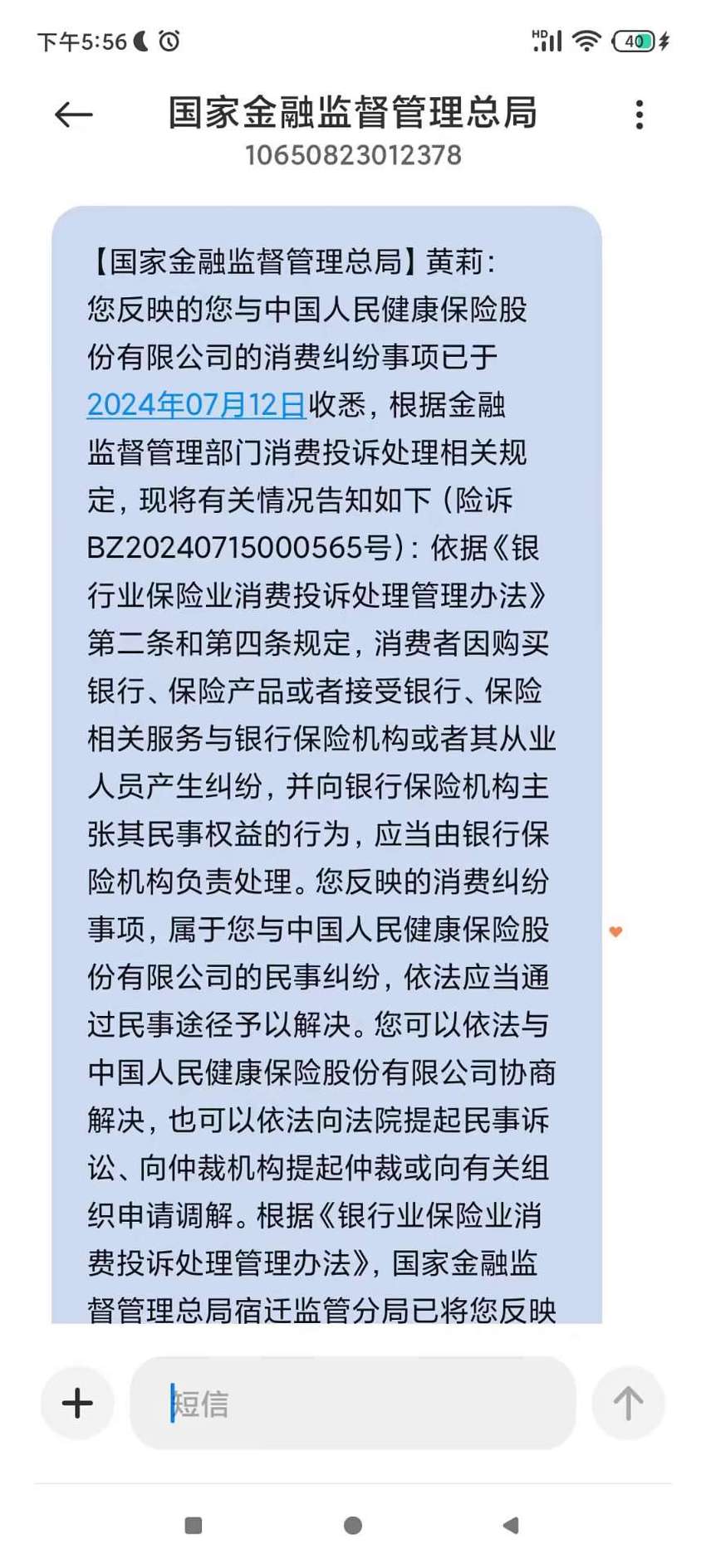 下午5:56

HD

40

国家金融监督管理总局

10650823012378

【国家金融监督管理总局】黄莉：您反映的您与中国人民健康保险股份有限公司的消费纠纷事项已于2024年07月12日收悉，根据金融监督管理部门消费投诉处理相关规定，现将有关情况告知如下（险诉BZ20240715000565号）：依据《银行业保险业消费投诉处理管理办法》第二条和第四条规定，消费者因购买银行、保险产品或者接受银行、保险相关服务与银行保险机构或者其从业人员产生纠纷，并向银行保险机构主张其民事权益的行为，应当由银行保险机构负责处理。您反映的消费纠纷事项，属于您与中国人民健康保险股份有限公司的民事纠纷，依法应当通过民事途径予以解决。您可以依法与中国人民健康保险股份有限公司协商解决，也可以依法向法院提起民事诉讼、向仲裁机构提起仲裁或向有关组织申请调解。根据《银行业保险业消费投诉处理管理办法》，国家金融监督管理总局宿迁监管分局已将您反映

短信